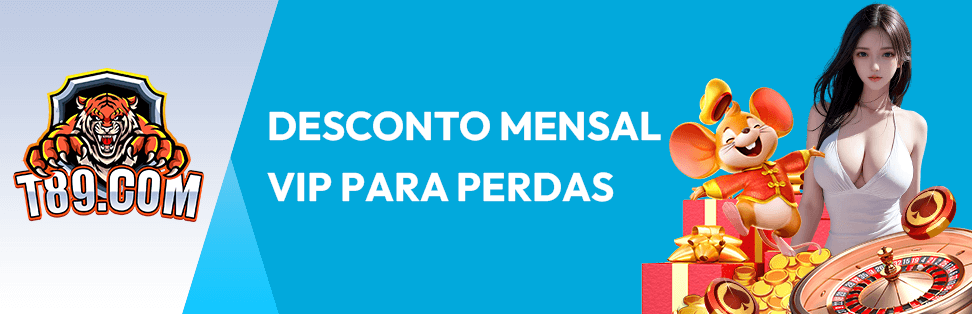 T89.COM

DESCONTO MENSAL
VIP PARA PERDAS